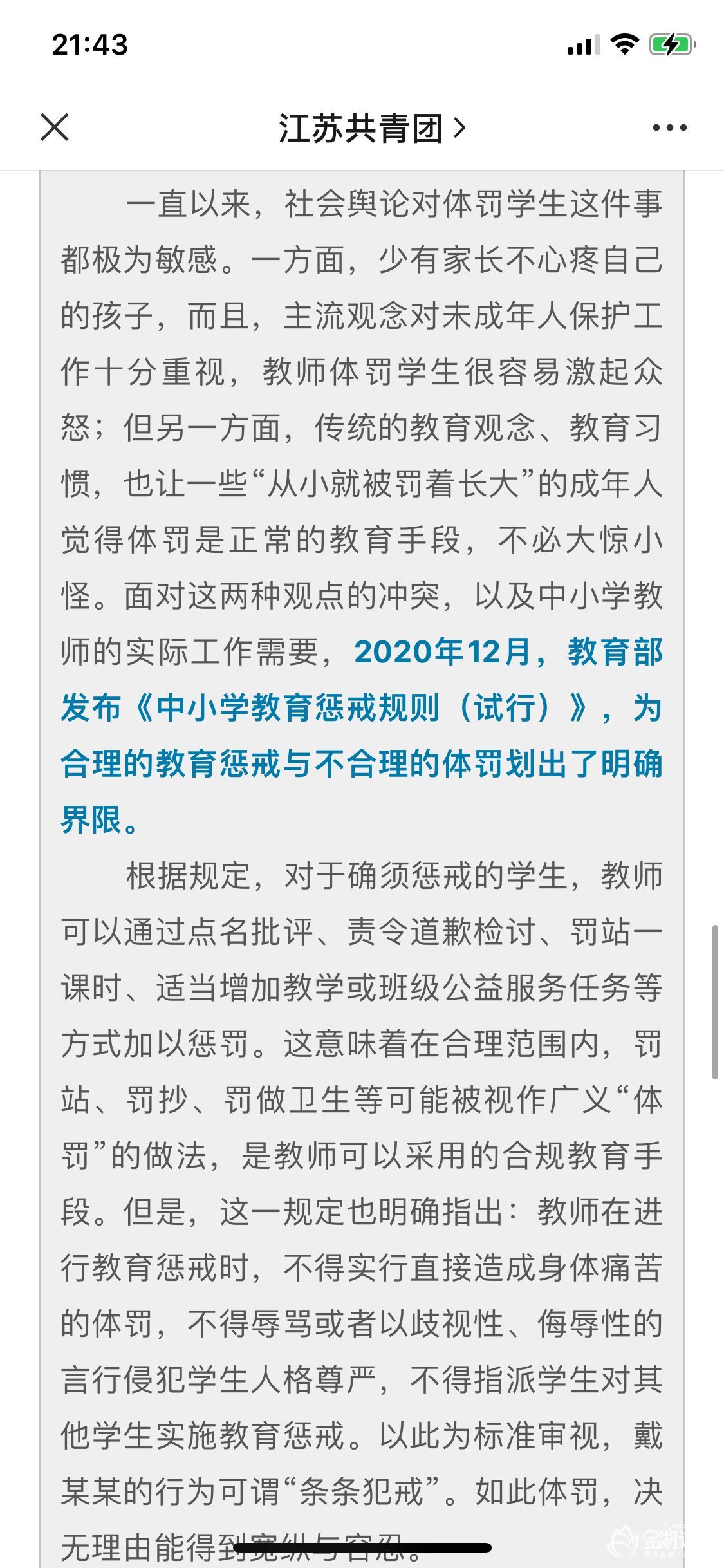 21:43

江苏共青团 >

一直以来，社会舆论对体罚学生这件事都极为敏感。一方面，少有家长不心疼自己的孩子，而且，主流观念对未成年人保护工作十分重视，教师体罚学生很容易激起众怒；但另一方面，传统的教育观念、教育习惯，也让一些“从小就被罚着长大”的成年人觉得体罚是正常的教育手段，不必大惊小怪。面对这两种观点的冲突，以及中小学教师的实际工作需要，2020年12月，教育部发布《中小学教育惩戒规则（试行）》，为合理的教育惩戒与不合理的体罚划出了明确界限。

根据规定，对于确须惩戒的学生，教师可以通过点名批评、责令道歉检讨、罚站一课时、适当增加教学或班级公益服务任务等方式加以惩罚。这意味着在合理范围内，罚站、罚抄、罚做卫生等可能被视作广义“体罚”的做法，是教师可以采用的合规教育手段。但是，这一规定也明确指出：教师在进行教育惩戒时，不得实行直接造成身体痛苦的体罚，不得辱骂或者以歧视性、侮辱性的言行侵犯学生人格尊严，不得指派学生对其他学生实施教育惩戒。以此为标准审视，戴某某的行为可谓“条条犯戒”。如此体罚，决无理由能得到宽纵与容忍。